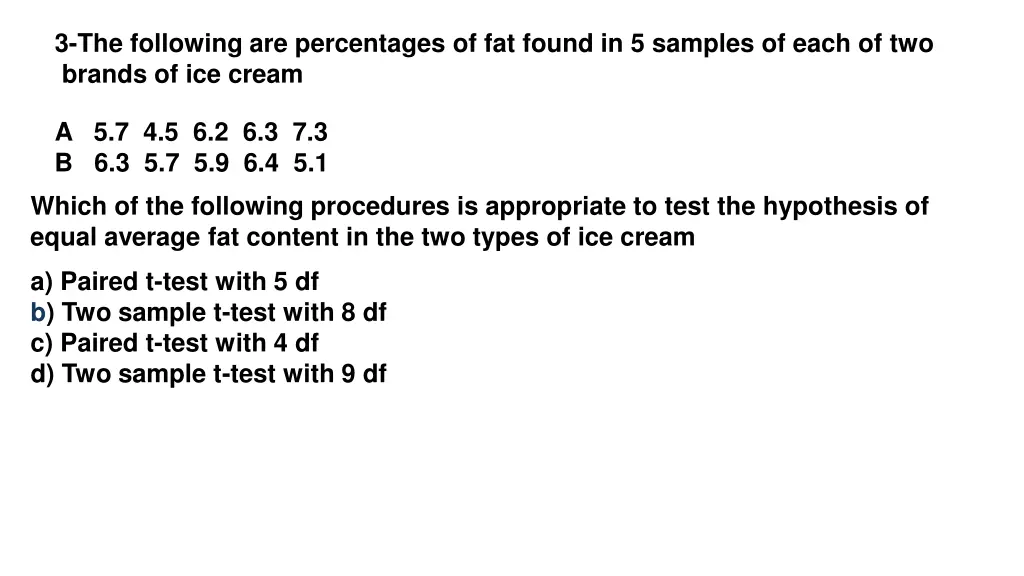 3-The following are percentages of fat found in 5 samples of each of two brands of ice cream

A 5.7 4.5 6.2 6.3 7.3
B 6.3 5.7 5.9 6.4 5.1

Which of the following procedures is appropriate to test the hypothesis of equal average fat content in the two types of ice cream

a) Paired t-test with 5 df
b) Two sample t-test with 8 df
c) Paired t-test with 4 df
d) Two sample t-test with 9 df